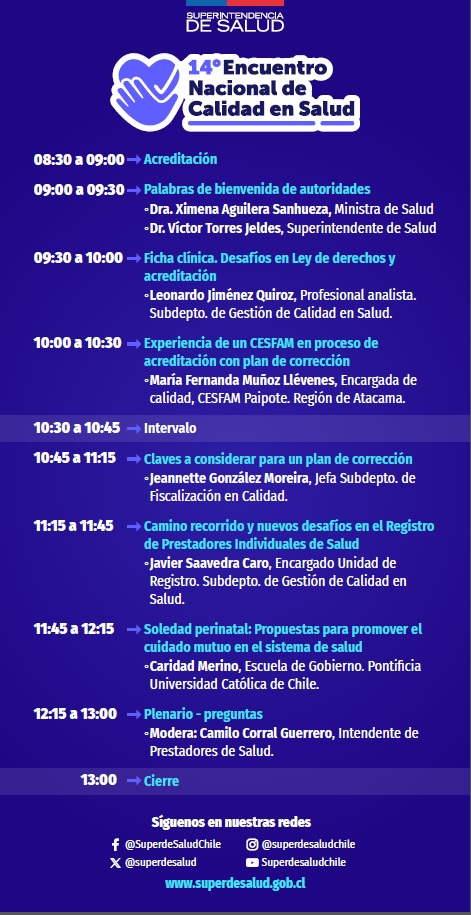 SUPERINTENDENCIA
DE SALUD

14° Encuentro Nacional de Calidad en Salud

08:30 a 09:00 → Acreditación

09:00 a 09:30 → Palabras de bienvenida de autoridades
◦Dra. Ximena Aguilera Sanhueza, Ministra de Salud
◦Dr. Víctor Torres Jeldes, Superintendente de Salud

09:30 a 10:00 → Ficha clínica. Desafíos en Ley de derechos y acreditación
◦Leonardo Jiménez Quiroz, Profesional analista. Subdepto. de Gestión de Calidad en Salud.

10:00 a 10:30 → Experiencia de un CESFAM en proceso de acreditación con plan de corrección
◦María Fernanda Muñoz Llévenes, Encargada de calidad, CESFAM Paipote. Región de Atacama.

10:30 a 10:45 → Intervalo

10:45 a 11:15 → Claves a considerar para un plan de corrección
◦Jeannette González Moreira, Jefa Subdepto. de Fiscalización en Calidad.

11:15 a 11:45 → Camino recorrido y nuevos desafíos en el Registro de Prestadores Individuales de Salud
◦Javier Saavedra Caro, Encargado Unidad de Registro. Subdepto. de Gestión de Calidad en Salud.

11:45 a 12:15 → Soledad perinatal: Propuestas para promover el cuidado mutuo en el sistema de salud
◦Caridad Merino, Escuela de Gobierno. Pontificia Universidad Católica de Chile.

12:15 a 13:00 → Plenario - preguntas
◦Modera: Camilo Corral Guerrero, Intendente de Prestadores de Salud.

13:00 → Cierre

Síguenos en nuestras redes
@SuperdeSaludChile @superdesaludchile
@superdesalud Superdesaludchile
www.superdesalud.gob.cl